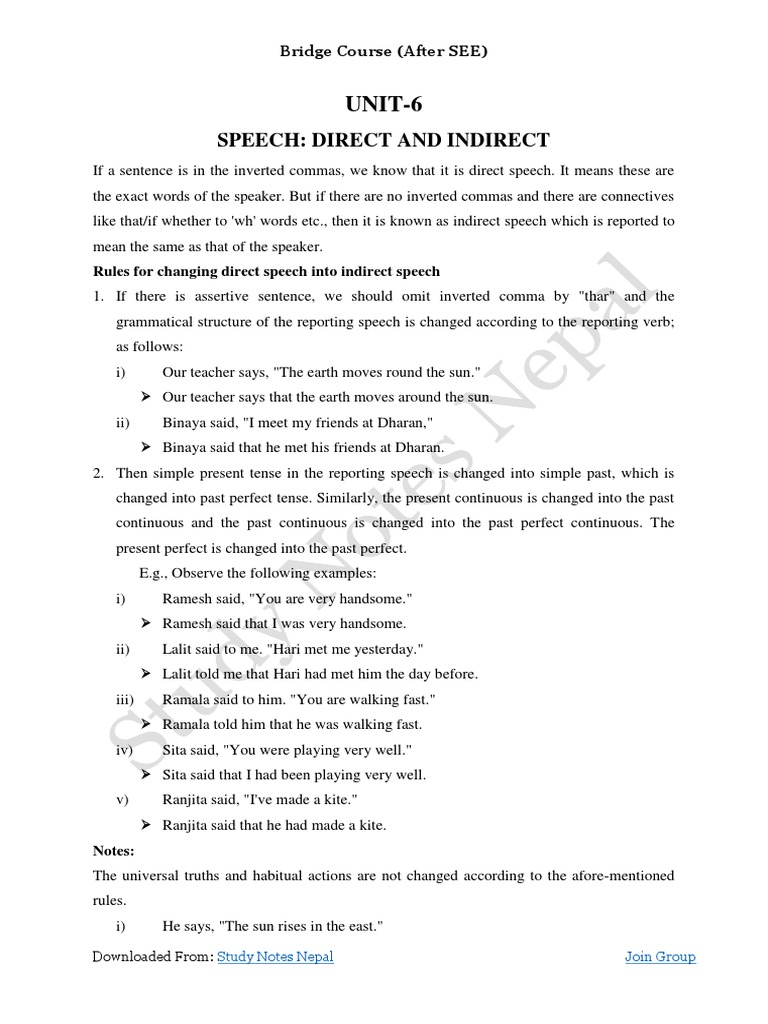 Bridge Course (After SEE)

UNIT-6

SPEECH: DIRECT AND INDIRECT

If a sentence is in the inverted commas, we know that it is direct speech. It means these are the exact words of the speaker. But if there are no inverted commas and there are connectives like that/if whether to 'wh' words etc., then it is known as indirect speech which is reported to mean the same as that of the speaker.

Rules for changing direct speech into indirect speech

1. If there is assertive sentence, we should omit inverted comma by "thar" and the grammatical structure of the reporting speech is changed according to the reporting verb; as follows:

i) Our teacher says, "The earth moves round the sun."

➤ Our teacher says that the earth moves around the sun.

ii) Binaya said, "I meet my friends at Dharan,"

➤ Binaya said that he met his friends at Dharan.

2. Then simple present tense in the reporting speech is changed into simple past, which is changed into past perfect tense. Similarly, the present continuous is changed into the past continuous and the past continuous is changed into the past perfect continuous. The present perfect is changed into the past perfect.

E.g., Observe the following examples:

i) Ramesh said, "You are very handsome."

➤ Ramesh said that I was very handsome.

ii) Lalit said to me. "Hari met me yesterday."

➤ Lalit told me that Hari had met him the day before.

iii) Ramala said to him. "You are walking fast."

➤ Ramala told him that he was walking fast.

iv) Sita said, "You were playing very well."

➤ Sita said that I had been playing very well.

v) Ranjita said, "I've made a kite."

➤ Ranjita said that he had made a kite.

Notes:

The universal truths and habitual actions are not changed according to the afore-mentioned rules.

i) He says, "The sun rises in the east."

Study Notes Nepal

Downloaded From: Study Notes Nepal Join Group